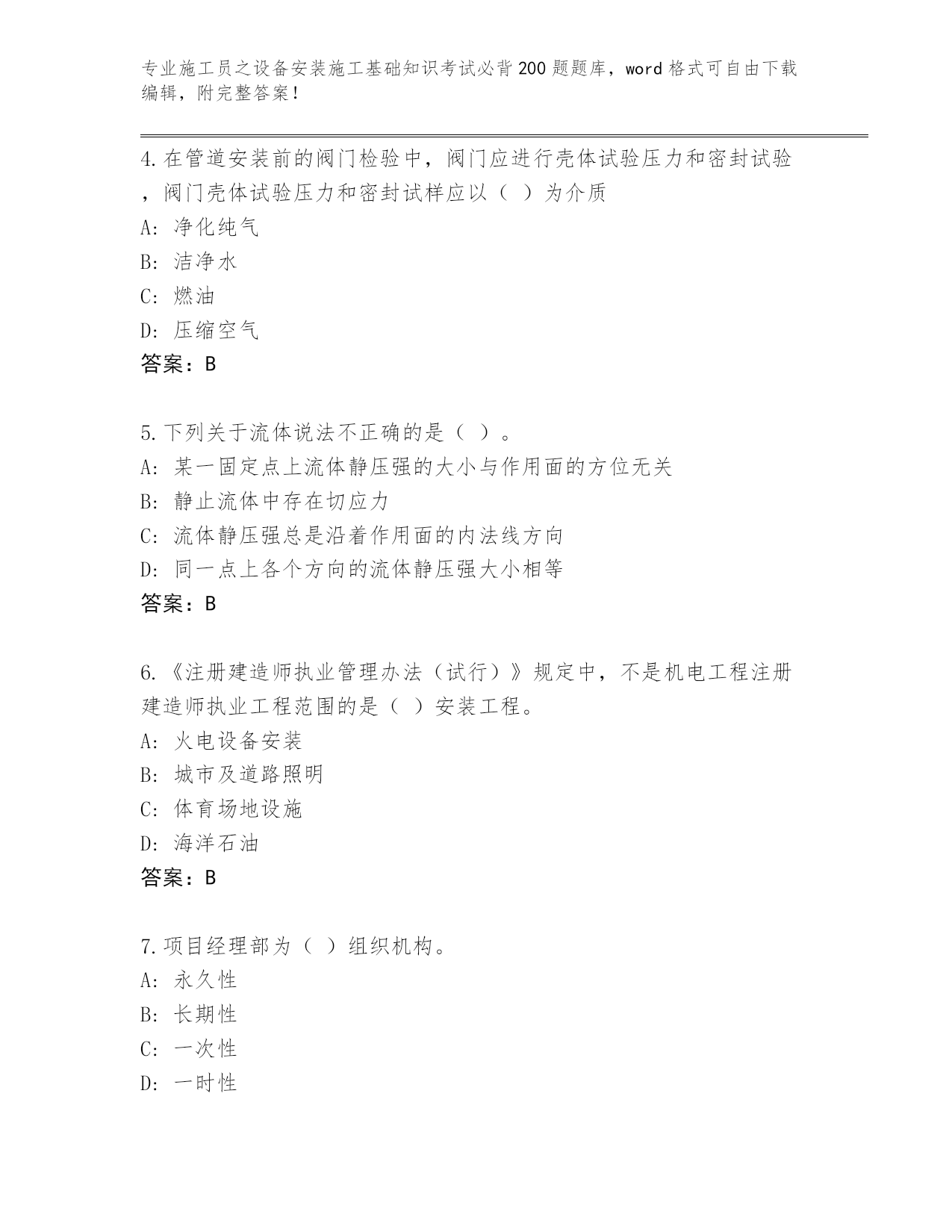 专业施工员之设备安装施工基础知识考试必背200题题库，word格式可自由下载编辑，附完整答案！

4.在管道安装前的阀门检验中，阀门应进行壳体试验压力和密封试验，阀门壳体试验压力和密封试样应以（ ）为介质

A: 净化纯气

B: 洁净水

C: 燃油

D: 压缩空气

答案：B

5.下列关于流体说法不正确的是（ ）。

A: 某一固定点上流体静压强的大小与作用面的方位无关

B: 静止流体中存在切应力

C: 流体静压强总是沿着作用面的内法线方向

D: 同一点上各个方向的流体静压强大小相等

答案：B

6.《注册建造师执业管理办法（试行）》规定中，不是机电工程注册建造师执业工程范围的是（ ）安装工程。

A: 火电设备安装

B: 城市及道路照明

C: 体育场地设施

D: 海洋石油

答案：B

7.项目经理部为（ ）组织机构。

A: 永久性

B: 长期性

C: 一次性

D: 一时性